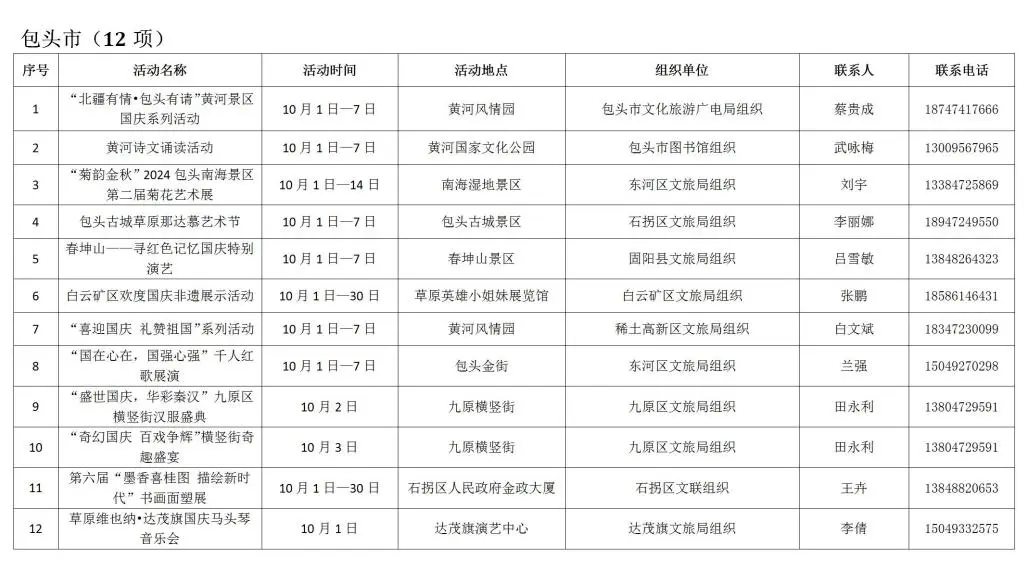 包头市（12 项）

| 序号 | 活动名称 | 活动时间 | 活动地点 | 组织单位 | 联系人 | 联系电话 |
|---|---|---|---|---|---|---|
| 1 | “北疆有情•包头有请”黄河景区国庆系列活动 | 10 月 1 日—7 日 | 黄河风情园 | 包头市文化旅游广电局组织 | 蔡贵成 | 18747417666 |
| 2 | 黄河诗文诵读活动 | 10 月 1 日—7 日 | 黄河国家文化公园 | 包头市图书馆组织 | 武咏梅 | 13009567965 |
| 3 | “菊韵金秋”2024 包头南海景区第二届菊花艺术展 | 10 月 1 日—14 日 | 南海湿地景区 | 东河区文旅局组织 | 刘宇 | 13384725869 |
| 4 | 包头古城草原那达慕艺术节 | 10 月 1 日—7 日 | 包头古城景区 | 石拐区文旅局组织 | 李丽娜 | 18947249550 |
| 5 | 春坤山——寻红色记忆国庆特别演艺 | 10 月 1 日—7 日 | 春坤山景区 | 固阳县文旅局组织 | 吕雪敏 | 13848264323 |
| 6 | 白云矿区欢度国庆非遗展示活动 | 10 月 1 日—30 日 | 草原英雄小姐妹展览馆 | 白云矿区文旅局组织 | 张鹏 | 18586146431 |
| 7 | “喜迎国庆 礼赞祖国”系列活动 | 10 月 1 日—7 日 | 黄河风情园 | 稀土高新区文旅局组织 | 白文斌 | 18347230099 |
| 8 | “国在心在，国强心强”千人红歌展演 | 10 月 1 日—7 日 | 包头金街 | 东河区文旅局组织 | 兰强 | 15049270298 |
| 9 | “盛世国庆，华彩秦汉”九原区横竖街汉服盛典 | 10 月 2 日 | 九原横竖街 | 九原区文旅局组织 | 田永利 | 13804729591 |
| 10 | “奇幻国庆 百戏争辉”横竖街奇趣盛宴 | 10 月 3 日 | 九原横竖街 | 九原区文旅局组织 | 田永利 | 13804729591 |
| 11 | 第六届“墨香喜桂图 描绘新时代”书画面塑展 | 10 月 1 日—30 日 | 石拐区人民政府金政大厦 | 石拐区文联组织 | 王卉 | 13848820653 |
| 12 | 草原维也纳•达茂旗国庆马头琴音乐会 | 10 月 1 日 | 达茂旗演艺中心 | 达茂旗文旅局组织 | 李倩 | 15049332575 |